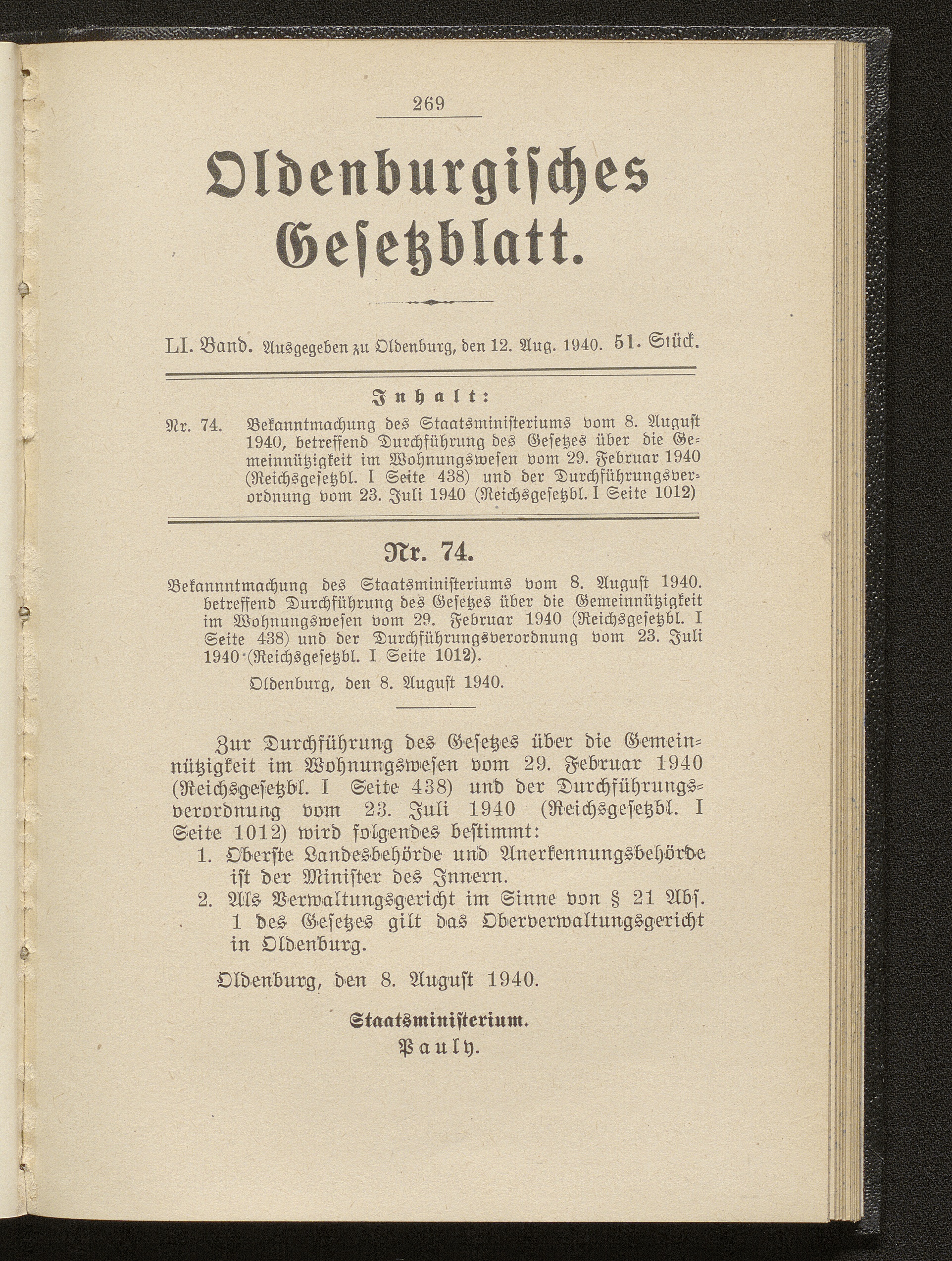 269

Oldenburgisches Gesetzblatt.

LI. Band. Ausgegeben zu Oldenburg, den 12. Aug. 1940. 51. Stück.

Inhalt:

Nr. 74. Bekanntmachung des Staatsministeriums vom 8. August 1940, betreffend Durchführung des Gesetzes über die Gemeinnützigkeit im Wohnungswesen vom 29. Februar 1940 (Reichsgesetzbl. I Seite 438) und der Durchführungsverordnung vom 23. Juli 1940 (Reichsgesetzbl. I Seite 1012)

Nr. 74.

Bekannntmachung des Staatsministeriums vom 8. August 1940. betreffend Durchführung des Gesetzes über die Gemeinnützigkeit im Wohnungswesen vom 29. Februar 1940 (Reichsgesetzbl. I Seite 438) und der Durchführungsverordnung vom 23. Juli 1940 (Reichsgesetzbl. I Seite 1012).

Oldenburg, den 8. August 1940.

Zur Durchführung des Gesetzes über die Gemeinnützigkeit im Wohnungswesen vom 29. Februar 1940 (Reichsgesetzbl. I Seite 438) und der Durchführungsverordnung vom 23. Juli 1940 (Reichsgesetzbl. I Seite 1012) wird folgendes bestimmt:

1. Oberste Landesbehörde und Anerkennungsbehörde ist der Minister des Innern.

2. Als Verwaltungsgericht im Sinne von § 21 Abs. 1 des Gesetzes gilt das Oberverwaltungsgericht in Oldenburg.

Oldenburg, den 8. August 1940.

Staatsministerium.
Pauly.